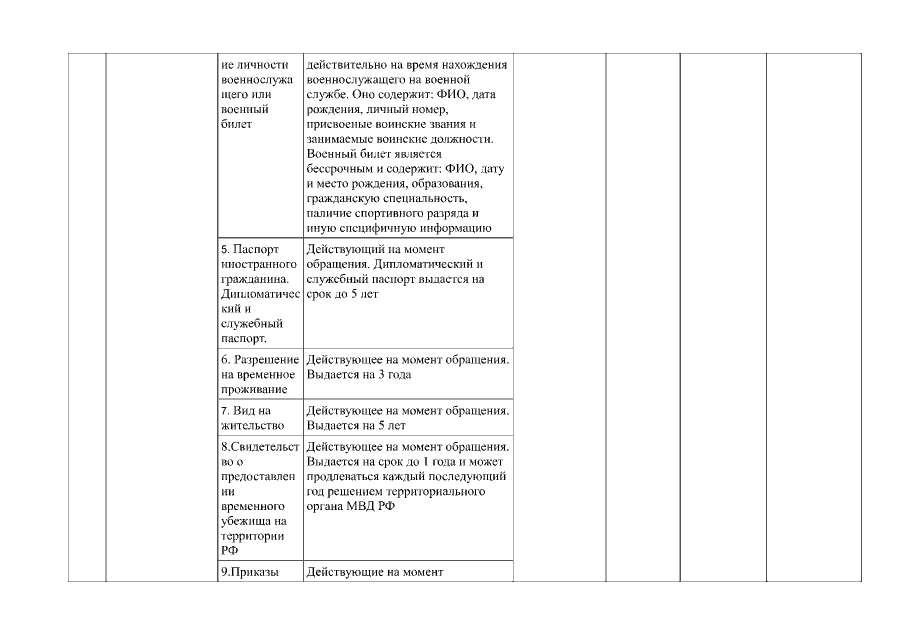 | | | | | | | | |
|---|---|---|---|---|---|---|---|
| | | ие личности военнослужащего или военный билет | действительно на время нахождения военнослужащего на военной службе. Оно содержит: ФИО, дата рождения, личный номер, присвоеные воинские звания и занимаемые воинские должности. Военный билет является бессрочным и содержит: ФИО, дату и место рождения, образования, гражданскую специальность, наличие спортивного разряда и иную специфичную информацию | | | | |
| | | 5. Паспорт иностранного гражданина. Дипломатический и служебный паспорт. | Действующий на момент обращения. Дипломатический и служебный паспорт выдается на срок до 5 лет | | | | |
| | | 6. Разрешение на временное проживание | Действующее на момент обращения. Выдается на 3 года | | | | |
| | | 7. Вид на жительство | Действующее на момент обращения. Выдается на 5 лет | | | | |
| | | 8.Свидетельство о предоставлении временного убежища на территории РФ | Действующее на момент обращения. Выдается на срок до 1 года и может продлеваться каждый последующий год решением территориального органа МВД РФ | | | | |
| | | 9.Приказы | Действующие на момент | | | | |